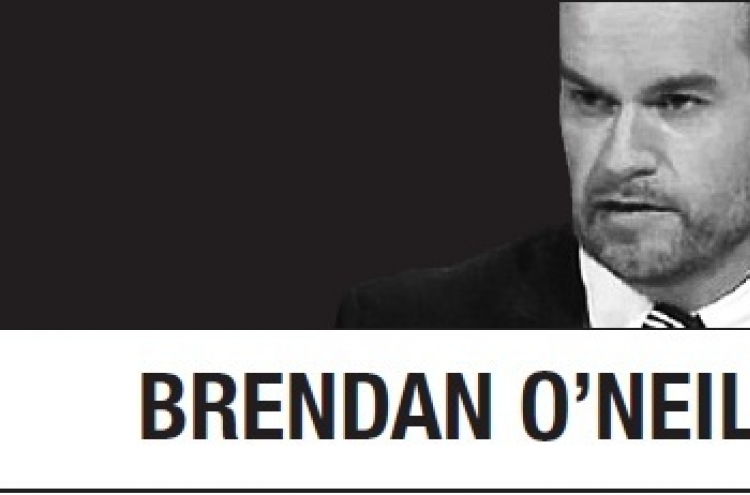 BRENDAN O'NEIL